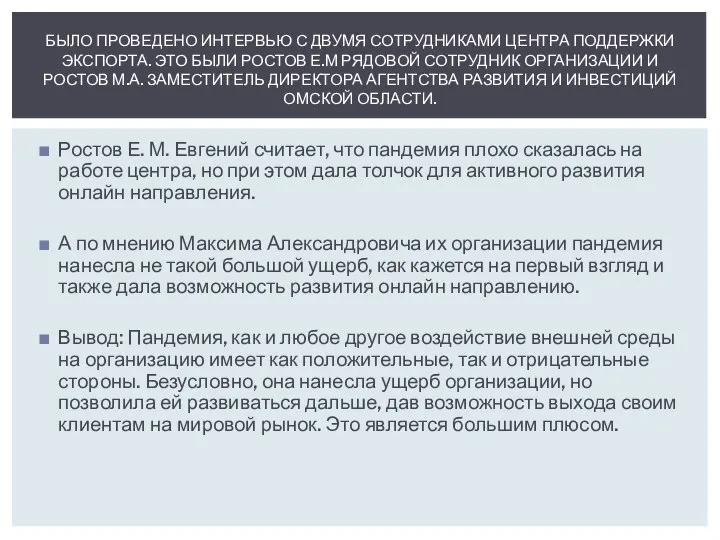 БЫЛО ПРОВЕДЕНО ИНТЕРВЬЮ С ДВУМЯ СОТРУДНИКАМИ ЦЕНТРА ПОДДЕРЖКИ ЭКСПОРТА. ЭТО БЫЛИ РОСТОВ Е.М РЯДОВОЙ СОТРУДНИК ОРГАНИЗАЦИИ И РОСТОВ М.А. ЗАМЕСТИТЕЛЬ ДИРЕКТОРА АГЕНТСТВА РАЗВИТИЯ И ИНВЕСТИЦИЙ ОМСКОЙ ОБЛАСТИ.

Ростов Е. М. Евгений считает, что пандемия плохо сказалась на работе центра, но при этом дала толчок для активного развития онлайн направления.

А по мнению Максима Александровича их организации пандемия нанесла не такой большой ущерб, как кажется на первый взгляд и также дала возможность развития онлайн направлению.

Вывод: Пандемия, как и любое другое воздействие внешней среды на организацию имеет как положительные, так и отрицательные стороны. Безусловно, она нанесла ущерб организации, но позволила ей развиваться дальше, дав возможность выхода своим клиентам на мировой рынок. Это является большим плюсом.